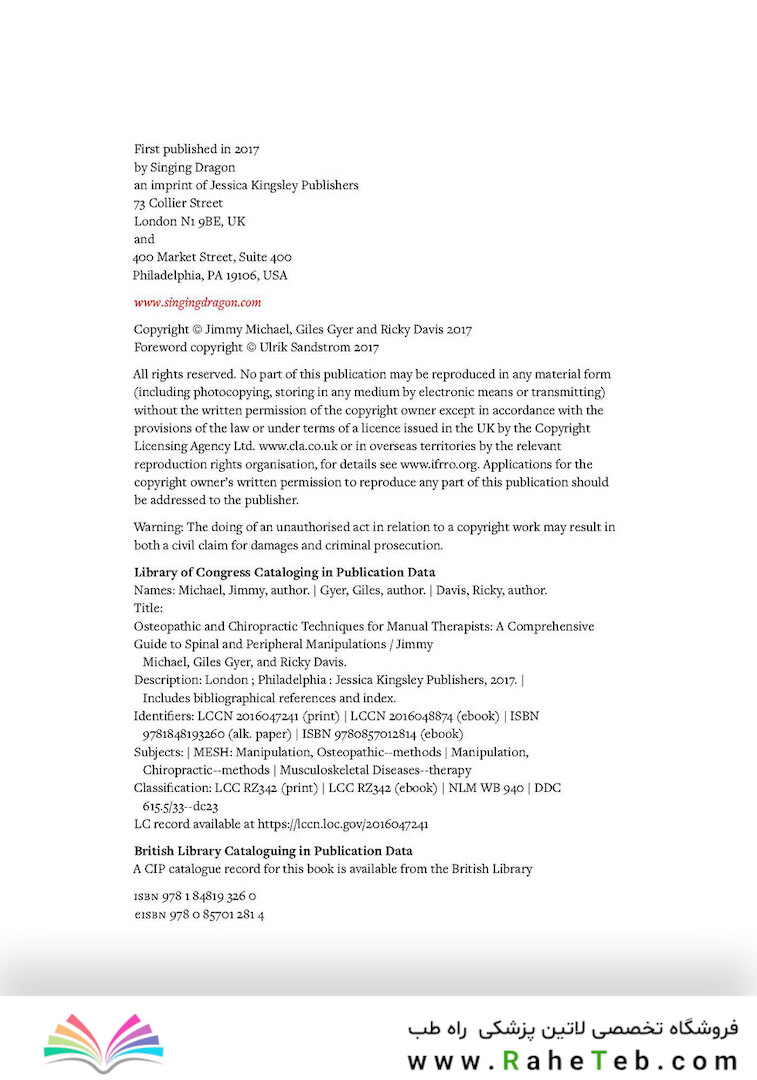 First published in 2017
by Singing Dragon
an imprint of Jessica Kingsley Publishers
73 Collier Street
London N1 9BE, UK
and
400 Market Street, Suite 400
Philadelphia, PA 19106, USA

www.singingdragon.com

Copyright © Jimmy Michael, Giles Gyer and Ricky Davis 2017
Foreword copyright © Ulrik Sandstrom 2017

All rights reserved. No part of this publication may be reproduced in any material form (including photocopying, storing in any medium by electronic means or transmitting) without the written permission of the copyright owner except in accordance with the provisions of the law or under terms of a licence issued in the UK by the Copyright Licensing Agency Ltd. www.cla.co.uk or in overseas territories by the relevant reproduction rights organisation, for details see www.ifrro.org. Applications for the copyright owner's written permission to reproduce any part of this publication should be addressed to the publisher.

Warning: The doing of an unauthorised act in relation to a copyright work may result in both a civil claim for damages and criminal prosecution.

Library of Congress Cataloging in Publication Data
Names: Michael, Jimmy, author. | Gyer, Giles, author. | Davis, Ricky, author.
Title:
Osteopathic and Chiropractic Techniques for Manual Therapists: A Comprehensive Guide to Spinal and Peripheral Manipulations / Jimmy Michael, Giles Gyer, and Ricky Davis.
Description: London ; Philadelphia : Jessica Kingsley Publishers, 2017. | Includes bibliographical references and index.
Identifiers: LCCN 2016047241 (print) | LCCN 2016048874 (ebook) | ISBN 9781848193260 (alk. paper) | ISBN 9780857012814 (ebook)
Subjects: | MESH: Manipulation, Osteopathic--methods | Manipulation, Chiropractic--methods | Musculoskeletal Diseases--therapy
Classification: LCC RZ342 (print) | LCC RZ342 (ebook) | NLM WB 940 | DDC 615.5/33--dc23
LC record available at https://lccn.loc.gov/2016047241

British Library Cataloguing in Publication Data
A CIP catalogue record for this book is available from the British Library

ISBN 978 1 84819 326 0
eISBN 978 0 85701 281 4

فروشگاه تخصصی لاتین پزشکی راه طب
www.RaheTeb.com